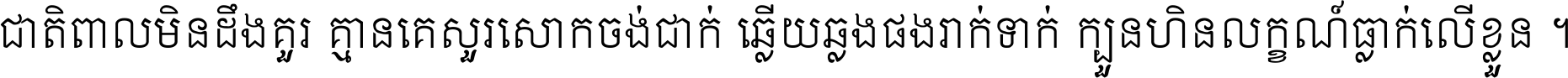 ជាតិពាលមិនដឹងគួរ គ្មានគេសួរសោកចង់ជាក់ ឆ្លើយឆ្លងផងរាក់ទាក់ ក្បួនហិនលក្ខណ៍ធ្លាក់លើខ្លួន ។